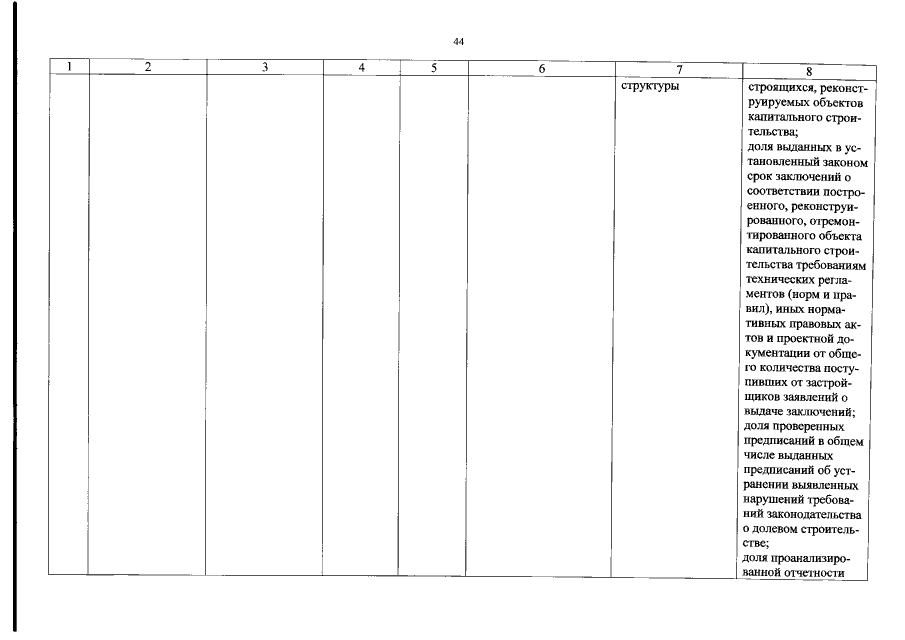 44

| 1 | 2 | 3 | 4 | 5 | 6 | 7 | 8 |
|---|---|---|---|---|---|---|---|
| | | | | | | структуры | строящихся, реконструируемых объектов капитального строительства; доля выданных в установленный законом срок заключений о соответствии построенного, реконструированного, отремонтированного объекта капитального строительства требованиям технических регламентов (норм и правил), иных нормативных правовых актов и проектной документации от общего количества поступивших от застройщиков заявлений о выдаче заключений; доля проверенных предписаний в общем числе выданных предписаний об устранении выявленных нарушений требований законодательства о долевом строительстве; доля проанализированной отчетности |